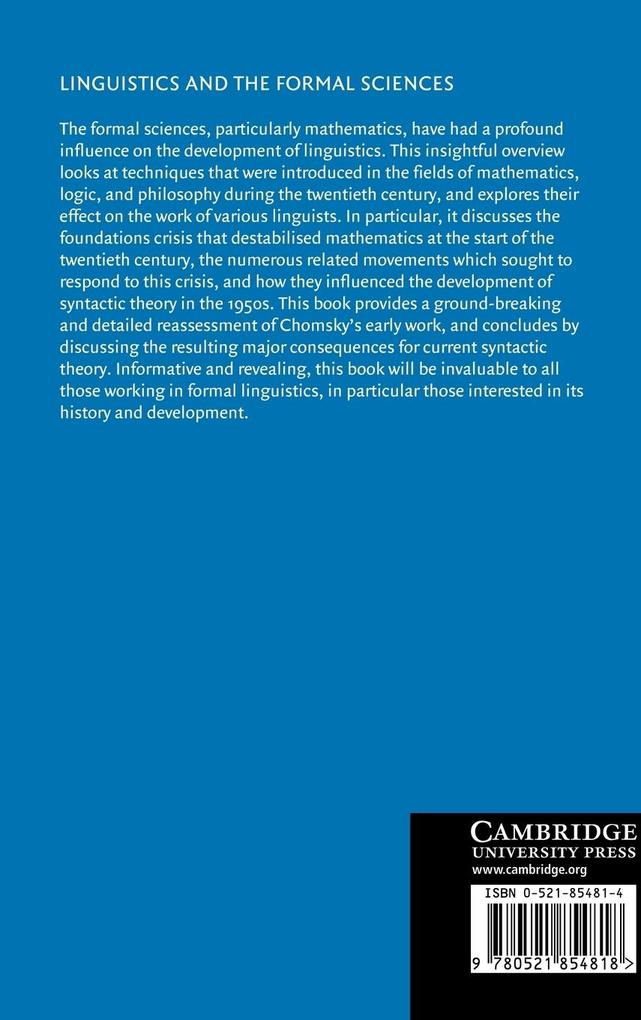 LINGUISTICS AND THE FORMAL SCIENCES

The formal sciences, particularly mathematics, have had a profound influence on the development of linguistics. This insightful overview looks at techniques that were introduced in the fields of mathematics, logic, and philosophy during the twentieth century, and explores their effect on the work of various linguists. In particular, it discusses the foundations crisis that destabilised mathematics at the start of the twentieth century, the numerous related movements which sought to respond to this crisis, and how they influenced the development of syntactic theory in the 1950s. This book provides a ground-breaking and detailed reassessment of Chomsky's early work, and concludes by discussing the resulting major consequences for current syntactic theory. Informative and revealing, this book will be invaluable to all those working in formal linguistics, in particular those interested in its history and development.

CAMBRIDGE
UNIVERSITY PRESS
www.cambridge.org

ISBN 0-521-85481-4

9 780521 854818 >